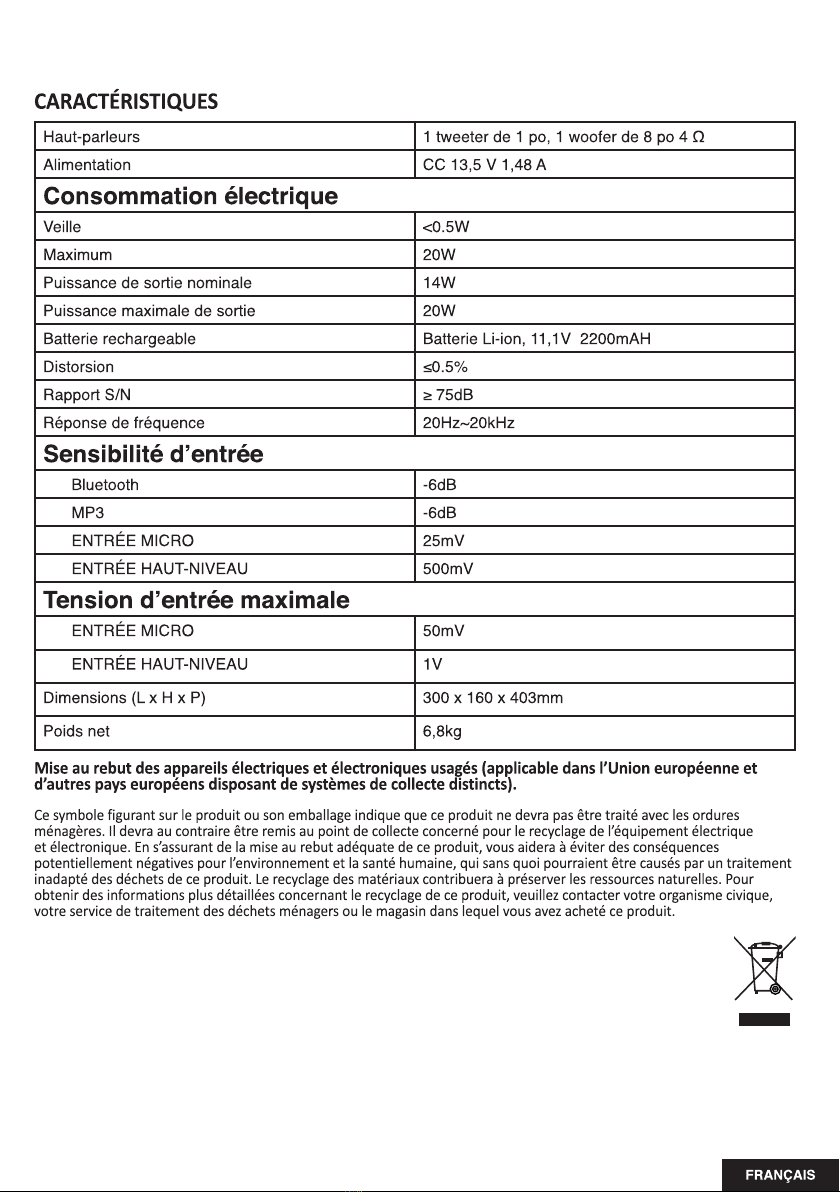 CARACTÉRISTIQUES

| Haut-parleurs | 1 tweeter de 1 po, 1 woofer de 8 po 4 Ω |
|---|---|
| Alimentation | CC 13,5 V 1,48 A |
| **Consommation électrique** | |
| Veille | <0.5W |
| Maximum | 20W |
| Puissance de sortie nominale | 14W |
| Puissance maximale de sortie | 20W |
| Batterie rechargeable | Batterie Li-ion, 11,1V 2200mAH |
| Distorsion | ≤0.5% |
| Rapport S/N | ≥ 75dB |
| Réponse de fréquence | 20Hz~20kHz |
| **Sensibilité d'entrée** | |
| Bluetooth | -6dB |
| MP3 | -6dB |
| ENTRÉE MICRO | 25mV |
| ENTRÉE HAUT-NIVEAU | 500mV |
| **Tension d'entrée maximale** | |
| ENTRÉE MICRO | 50mV |
| ENTRÉE HAUT-NIVEAU | 1V |
| Dimensions (L x H x P) | 300 x 160 x 403mm |
| Poids net | 6,8kg |

Mise au rebut des appareils électriques et électroniques usagés (applicable dans l'Union européenne et d'autres pays européens disposant de systèmes de collecte distincts).

Ce symbole figurant sur le produit ou son emballage indique que ce produit ne devra pas être traité avec les ordures ménagères. Il devra au contraire être remis au point de collecte concerné pour le recyclage de l'équipement électrique et électronique. En s'assurant de la mise au rebut adéquate de ce produit, vous aidera à éviter des conséquences potentiellement négatives pour l'environnement et la santé humaine, qui sans quoi pourraient être causés par un traitement inadapté des déchets de ce produit. Le recyclage des matériaux contribuera à préserver les ressources naturelles. Pour obtenir des informations plus détaillées concernant le recyclage de ce produit, veuillez contacter votre organisme civique, votre service de traitement des déchets ménagers ou le magasin dans lequel vous avez acheté ce produit.

FRANÇAIS